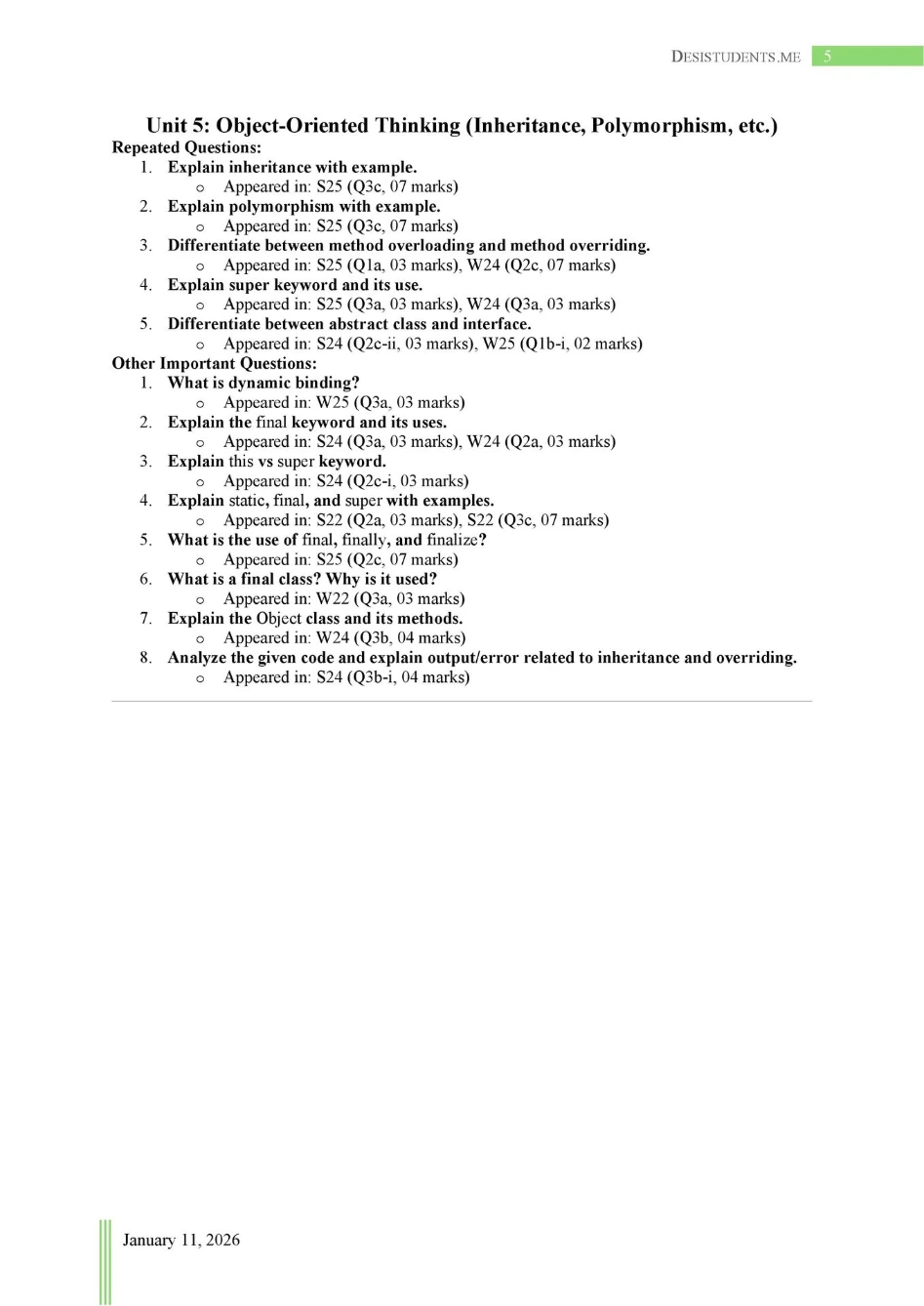 DESISTUDENTS.ME 5

Unit 5: Object-Oriented Thinking (Inheritance, Polymorphism, etc.)

Repeated Questions:

1. Explain inheritance with example.
   o Appeared in: S25 (Q3c, 07 marks)
2. Explain polymorphism with example.
   o Appeared in: S25 (Q3c, 07 marks)
3. Differentiate between method overloading and method overriding.
   o Appeared in: S25 (Q1a, 03 marks), W24 (Q2c, 07 marks)
4. Explain super keyword and its use.
   o Appeared in: S25 (Q3a, 03 marks), W24 (Q3a, 03 marks)
5. Differentiate between abstract class and interface.
   o Appeared in: S24 (Q2c-ii, 03 marks), W25 (Q1b-i, 02 marks)

Other Important Questions:

1. What is dynamic binding?
   o Appeared in: W25 (Q3a, 03 marks)
2. Explain the final keyword and its uses.
   o Appeared in: S24 (Q3a, 03 marks), W24 (Q2a, 03 marks)
3. Explain this vs super keyword.
   o Appeared in: S24 (Q2c-i, 03 marks)
4. Explain static, final, and super with examples.
   o Appeared in: S22 (Q2a, 03 marks), S22 (Q3c, 07 marks)
5. What is the use of final, finally, and finalize?
   o Appeared in: S25 (Q2c, 07 marks)
6. What is a final class? Why is it used?
   o Appeared in: W22 (Q3a, 03 marks)
7. Explain the Object class and its methods.
   o Appeared in: W24 (Q3b, 04 marks)
8. Analyze the given code and explain output/error related to inheritance and overriding.
   o Appeared in: S24 (Q3b-i, 04 marks)

January 11, 2026